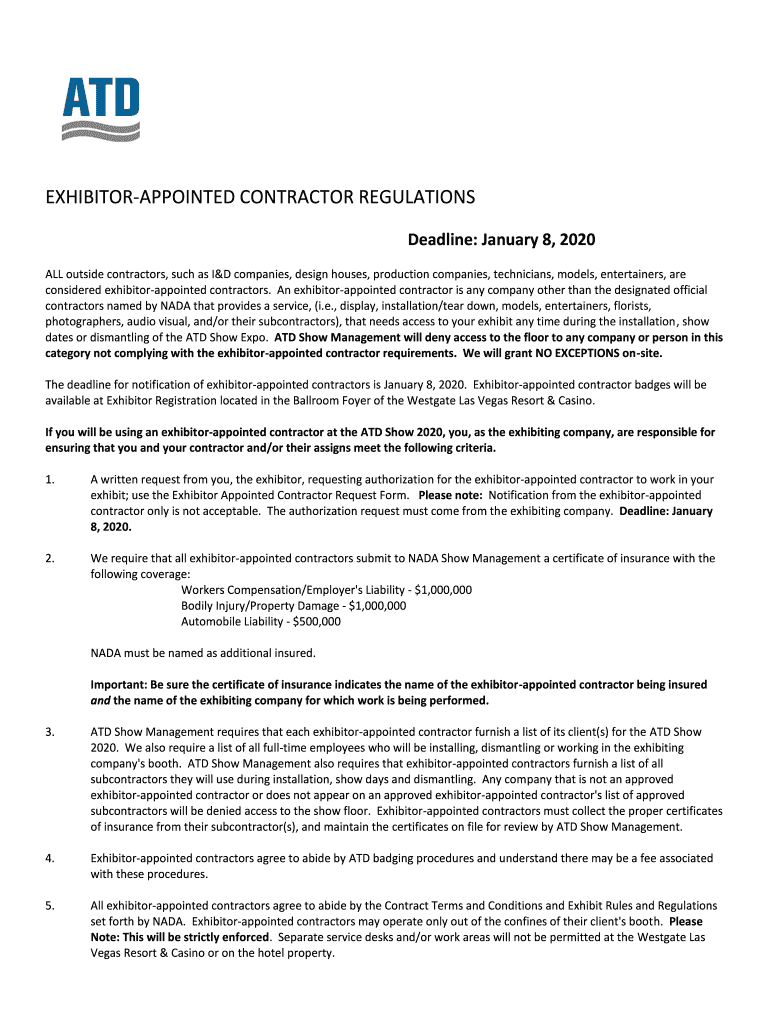 ATD

EXHIBITOR-APPOINTED CONTRACTOR REGULATIONS

Deadline: January 8, 2020

ALL outside contractors, such as I&D companies, design houses, production companies, technicians, models, entertainers, are considered exhibitor-appointed contractors. An exhibitor-appointed contractor is any company other than the designated official contractors named by NADA that provides a service, (i.e., display, installation/tear down, models, entertainers, florists, photographers, audio visual, and/or their subcontractors), that needs access to your exhibit any time during the installation, show dates or dismantling of the ATD Show Expo. ATD Show Management will deny access to the floor to any company or person in this category not complying with the exhibitor-appointed contractor requirements. We will grant NO EXCEPTIONS on-site.

The deadline for notification of exhibitor-appointed contractors is January 8, 2020. Exhibitor-appointed contractor badges will be available at Exhibitor Registration located in the Ballroom Foyer of the Westgate Las Vegas Resort & Casino.

If you will be using an exhibitor-appointed contractor at the ATD Show 2020, you, as the exhibiting company, are responsible for ensuring that you and your contractor and/or their assigns meet the following criteria.

1. A written request from you, the exhibitor, requesting authorization for the exhibitor-appointed contractor to work in your exhibit; use the Exhibitor Appointed Contractor Request Form. Please note: Notification from the exhibitor-appointed contractor only is not acceptable. The authorization request must come from the exhibiting company. Deadline: January 8, 2020.

2. We require that all exhibitor-appointed contractors submit to NADA Show Management a certificate of insurance with the following coverage:
Workers Compensation/Employer's Liability - $1,000,000
Bodily Injury/Property Damage - $1,000,000
Automobile Liability - $500,000

NADA must be named as additional insured.

Important: Be sure the certificate of insurance indicates the name of the exhibitor-appointed contractor being insured and the name of the exhibiting company for which work is being performed.

3. ATD Show Management requires that each exhibitor-appointed contractor furnish a list of its client(s) for the ATD Show 2020. We also require a list of all full-time employees who will be installing, dismantling or working in the exhibiting company's booth. ATD Show Management also requires that exhibitor-appointed contractors furnish a list of all subcontractors they will use during installation, show days and dismantling. Any company that is not an approved exhibitor-appointed contractor or does not appear on an approved exhibitor-appointed contractor's list of approved subcontractors will be denied access to the show floor. Exhibitor-appointed contractors must collect the proper certificates of insurance from their subcontractor(s), and maintain the certificates on file for review by ATD Show Management.

4. Exhibitor-appointed contractors agree to abide by ATD badging procedures and understand there may be a fee associated with these procedures.

5. All exhibitor-appointed contractors agree to abide by the Contract Terms and Conditions and Exhibit Rules and Regulations set forth by NADA. Exhibitor-appointed contractors may operate only out of the confines of their client's booth. Please Note: This will be strictly enforced. Separate service desks and/or work areas will not be permitted at the Westgate Las Vegas Resort & Casino or on the hotel property.